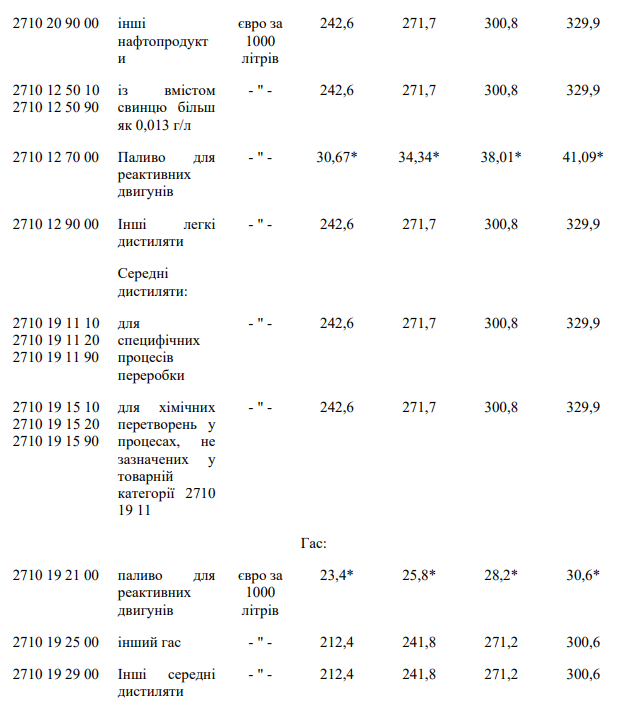 | | | | | | | |
|---|---|---|---|---|---|---|
| 2710 20 90 00 | інші нафтопродукти | євро за 1000 літрів | 242,6 | 271,7 | 300,8 | 329,9 |
| 2710 12 50 10 2710 12 50 90 | із вмістом свинцю більш як 0,013 г/л | - " - | 242,6 | 271,7 | 300,8 | 329,9 |
| 2710 12 70 00 | Паливо для реактивних двигунів | - " - | 30,67* | 34,34* | 38,01* | 41,09* |
| 2710 12 90 00 | Інші легкі дистиляти | - " - | 242,6 | 271,7 | 300,8 | 329,9 |
| | Середні дистиляти: | | | | | |
| 2710 19 11 10 2710 19 11 20 2710 19 11 90 | для специфічних процесів переробки | - " - | 242,6 | 271,7 | 300,8 | 329,9 |
| 2710 19 15 10 2710 19 15 20 2710 19 15 90 | для хімічних перетворень у процесах, не зазначених у товарній категорії 2710 19 11 | - " - | 242,6 | 271,7 | 300,8 | 329,9 |
| | | | Гас: | | | |
| 2710 19 21 00 | паливо для реактивних двигунів | євро за 1000 літрів | 23,4* | 25,8* | 28,2* | 30,6* |
| 2710 19 25 00 | інший гас | - " - | 212,4 | 241,8 | 271,2 | 300,6 |
| 2710 19 29 00 | Інші середні дистиляти | - " - | 212,4 | 241,8 | 271,2 | 300,6 |